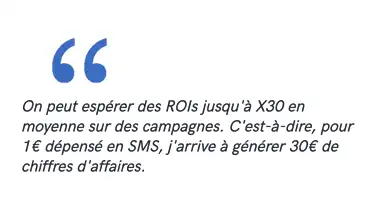 “

On peut espérer des ROIs jusqu'à X30 en moyenne sur des campagnes. C'est-à-dire, pour 1€ dépensé en SMS, j'arrive à générer 30€ de chiffres d'affaires.